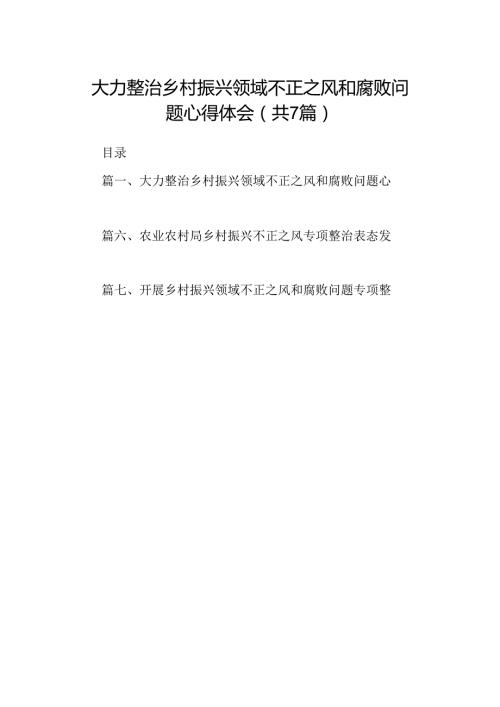 大力整治乡村振兴领域不正之风和腐败问题心得体会（共7篇）

目录

篇一、大力整治乡村振兴领域不正之风和腐败问题心

篇六、农业农村局乡村振兴不正之风专项整治表态发

篇七、开展乡村振兴领域不正之风和腐败问题专项整